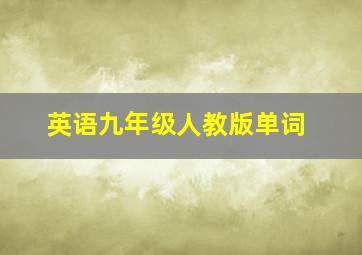 英语九年级人教版单词